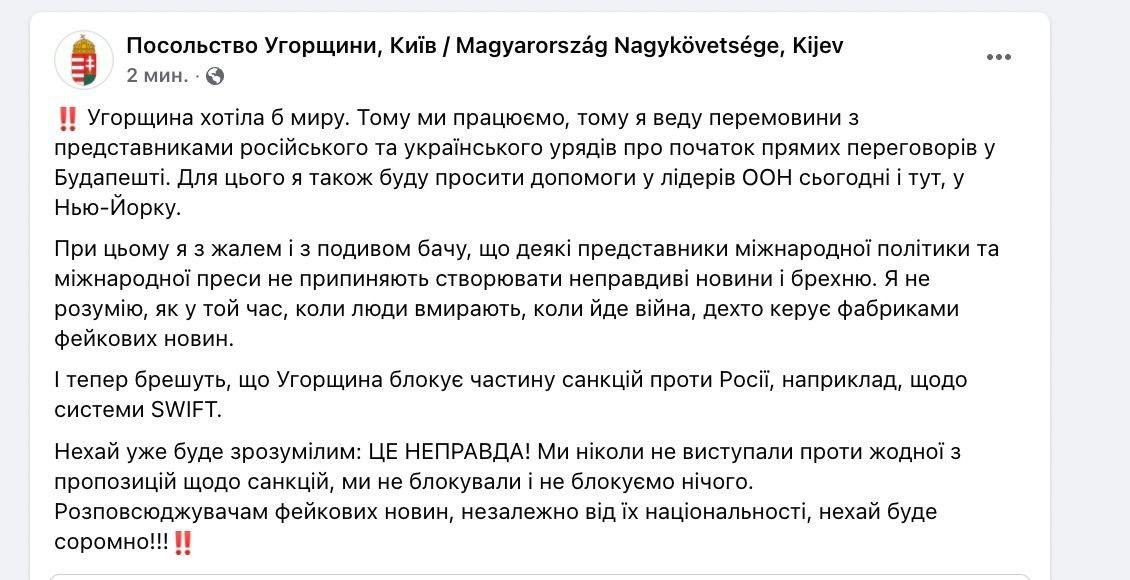 Посольство Угорщини, Київ / Magyarország Nagykövetsége, Kijev
2 мин. ·

‼️ Угорщина хотіла б миру. Тому ми працюємо, тому я веду перемовини з представниками російського та українського урядів про початок прямих переговорів у Будапешті. Для цього я також буду просити допомоги у лідерів ООН сьогодні і тут, у Нью-Йорку.

При цьому я з жалем і з подивом бачу, що деякі представники міжнародної політики та міжнародної преси не припиняють створювати неправдиві новини і брехню. Я не розумію, як у той час, коли люди вмирають, коли йде війна, дехто керує фабриками фейкових новин.

І тепер брешуть, що Угорщина блокує частину санкцій проти Росії, наприклад, щодо системи SWIFT.

Нехай уже буде зрозумілим: ЦЕ НЕПРАВДА! Ми ніколи не виступали проти жодної з пропозицій щодо санкцій, ми не блокували і не блокуємо нічого. Розповсюджувачам фейкових новин, незалежно від їх національності, нехай буде соромно!!!‼️